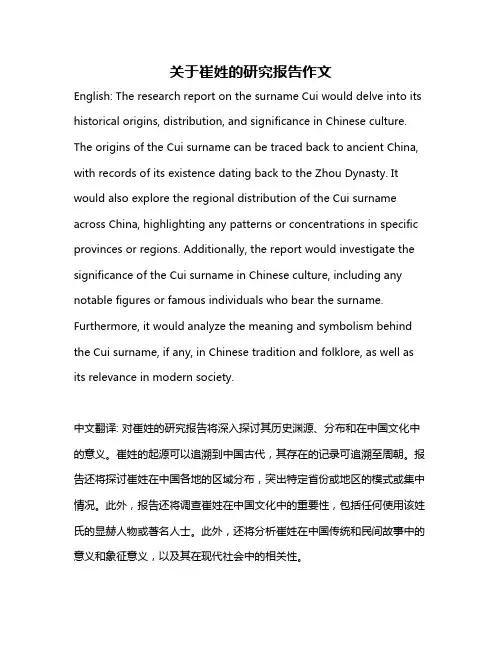 关于崔姓的研究报告作文

English: The research report on the surname Cui would delve into its historical origins, distribution, and significance in Chinese culture. The origins of the Cui surname can be traced back to ancient China, with records of its existence dating back to the Zhou Dynasty. It would also explore the regional distribution of the Cui surname across China, highlighting any patterns or concentrations in specific provinces or regions. Additionally, the report would investigate the significance of the Cui surname in Chinese culture, including any notable figures or famous individuals who bear the surname. Furthermore, it would analyze the meaning and symbolism behind the Cui surname, if any, in Chinese tradition and folklore, as well as its relevance in modern society.

中文翻译: 对崔姓的研究报告将深入探讨其历史渊源、分布和在中国文化中的意义。崔姓的起源可以追溯到中国古代，其存在的记录可追溯至周朝。报告还将探讨崔姓在中国各地的区域分布，突出特定省份或地区的模式或集中情况。此外，报告还将调查崔姓在中国文化中的重要性，包括任何使用该姓氏的显赫人物或著名人士。此外，还将分析崔姓在中国传统和民间故事中的意义和象征意义，以及其在现代社会中的相关性。